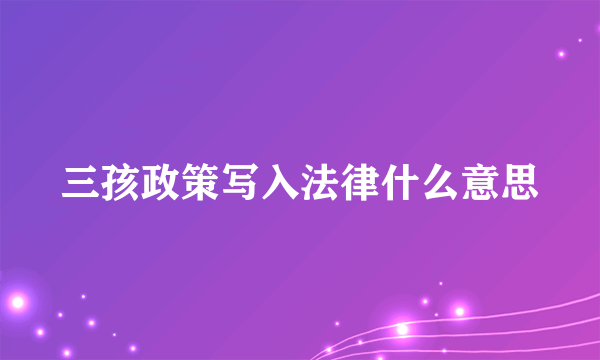 三孩政策写入法律什么意思